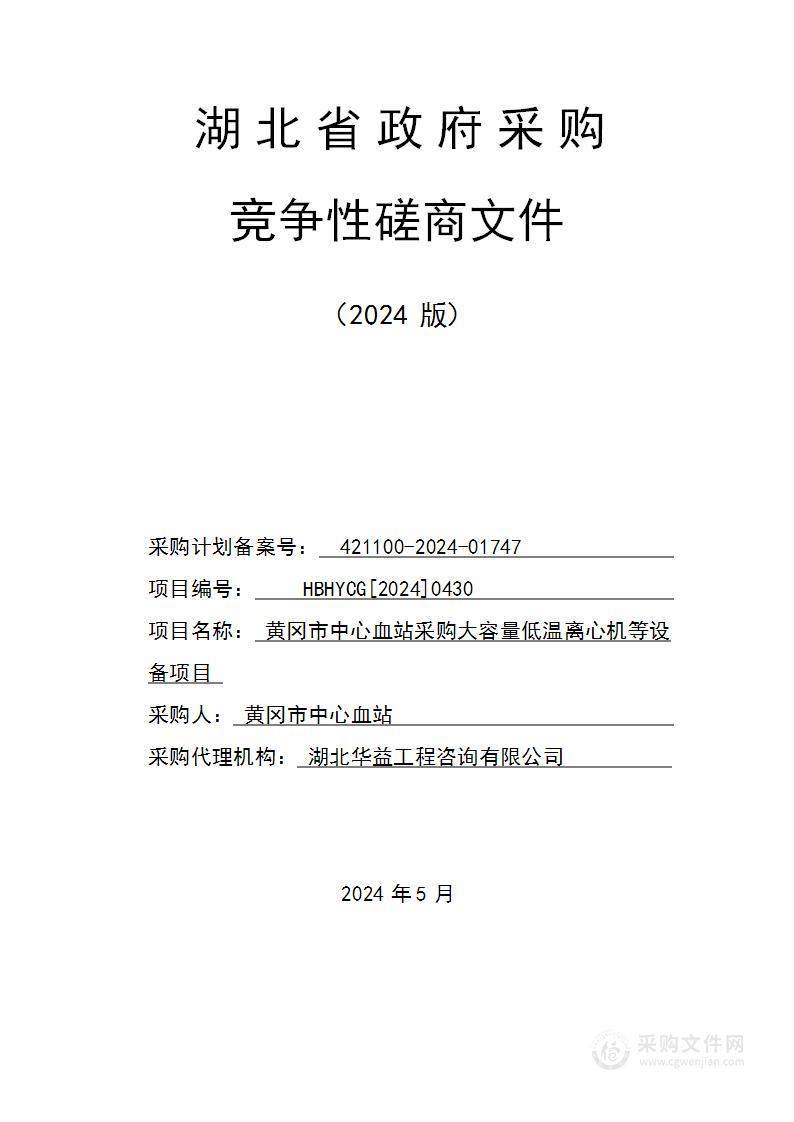 湖北省政府采购

竞争性磋商文件

（2024 版）

采购计划备案号： 421100-2024-01747

项目编号： HBHYCG[2024]0430

项目名称： 黄冈市中心血站采购大容量低温离心机等设备项目

采购人： 黄冈市中心血站

采购代理机构： 湖北华益工程咨询有限公司

2024 年 5 月

采购文件网
www.cgwenjian.com